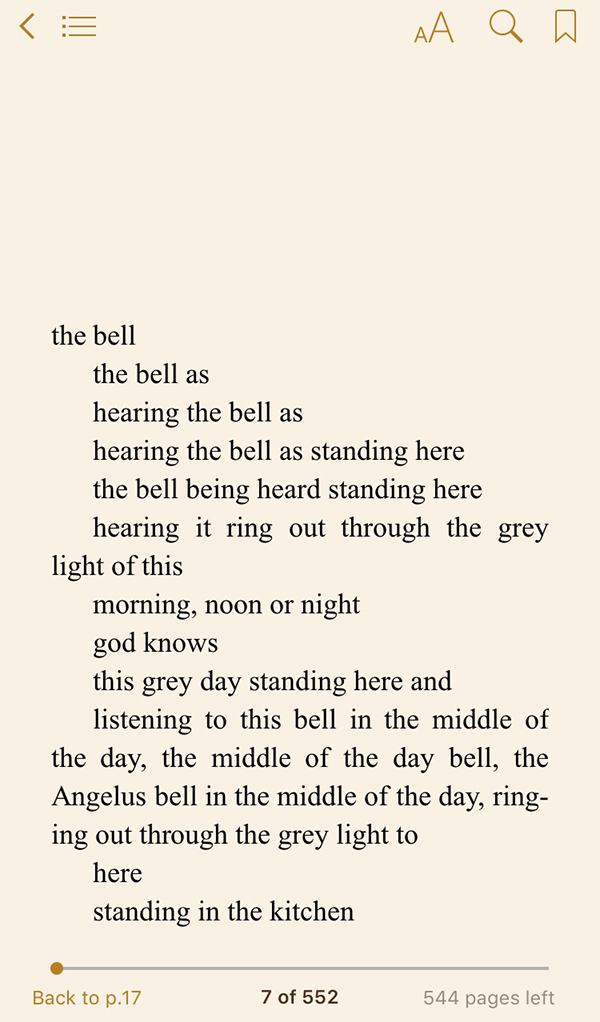 AA

the bell

the bell as

hearing the bell as

hearing the bell as standing here

the bell being heard standing here

hearing it ring out through the grey light of this

morning, noon or night

god knows

this grey day standing here and

listening to this bell in the middle of the day, the middle of the day bell, the Angelus bell in the middle of the day, ringing out through the grey light to

here

standing in the kitchen

Back to p.17   7 of 552   544 pages left